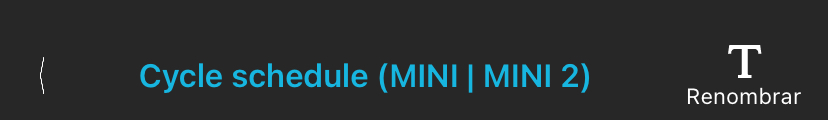 Cycle schedule (MINI | MINI 2)

T
Renombrar